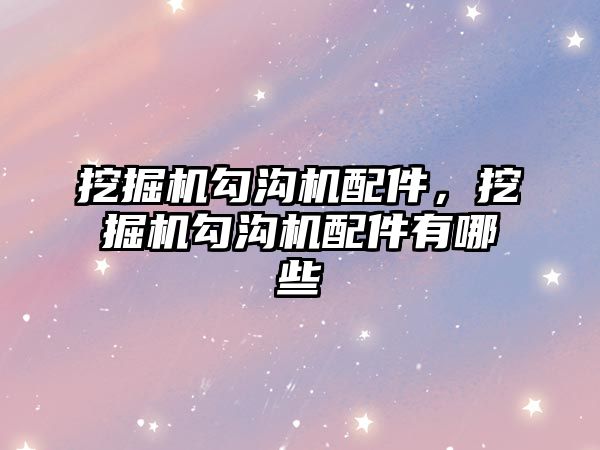 挖掘机勾沟机配件，挖掘机勾沟机配件有哪些